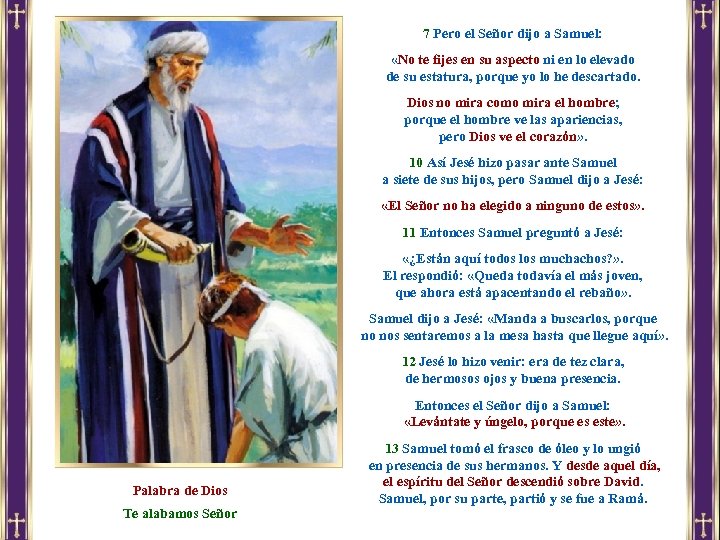 7 Pero el Señor dijo a Samuel:

«No te fijes en su aspecto ni en lo elevado de su estatura, porque yo lo he descartado.

Dios no mira como mira el hombre; porque el hombre ve las apariencias, pero Dios ve el corazón».

10 Así Jesé hizo pasar ante Samuel a siete de sus hijos, pero Samuel dijo a Jesé:

«El Señor no ha elegido a ninguno de estos».

11 Entonces Samuel preguntó a Jesé:

«¿Están aquí todos los muchachos?». El respondió: «Queda todavía el más joven, que ahora está apacentando el rebaño».

Samuel dijo a Jesé: «Manda a buscarlos, porque no nos sentaremos a la mesa hasta que llegue aquí».

12 Jesé lo hizo venir: era de tez clara, de hermosos ojos y buena presencia.

Entonces el Señor dijo a Samuel: «Levántate y úngelo, porque es este».

13 Samuel tomó el frasco de óleo y lo ungió en presencia de sus hermanos. Y desde aquel día, el espíritu del Señor descendió sobre David. Samuel, por su parte, partió y se fue a Ramá.

Palabra de Dios

Te alabamos Señor